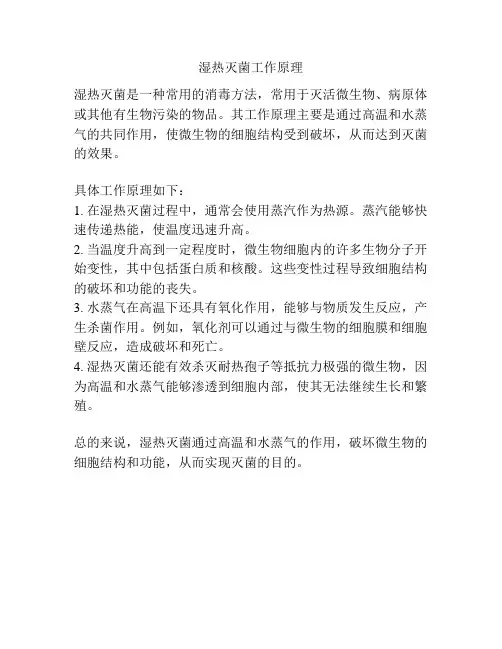 湿热灭菌工作原理

湿热灭菌是一种常用的消毒方法，常用于灭活微生物、病原体或其他有生物污染的物品。其工作原理主要是通过高温和水蒸气的共同作用，使微生物的细胞结构受到破坏，从而达到灭菌的效果。

具体工作原理如下：
1. 在湿热灭菌过程中，通常会使用蒸汽作为热源。蒸汽能够快速传递热能，使温度迅速升高。
2. 当温度升高到一定程度时，微生物细胞内的许多生物分子开始变性，其中包括蛋白质和核酸。这些变性过程导致细胞结构的破坏和功能的丧失。
3. 水蒸气在高温下还具有氧化作用，能够与物质发生反应，产生杀菌作用。例如，氧化剂可以通过与微生物的细胞膜和细胞壁反应，造成破坏和死亡。
4. 湿热灭菌还能有效杀灭耐热孢子等抵抗力极强的微生物，因为高温和水蒸气能够渗透到细胞内部，使其无法继续生长和繁殖。

总的来说，湿热灭菌通过高温和水蒸气的作用，破坏微生物的细胞结构和功能，从而实现灭菌的目的。